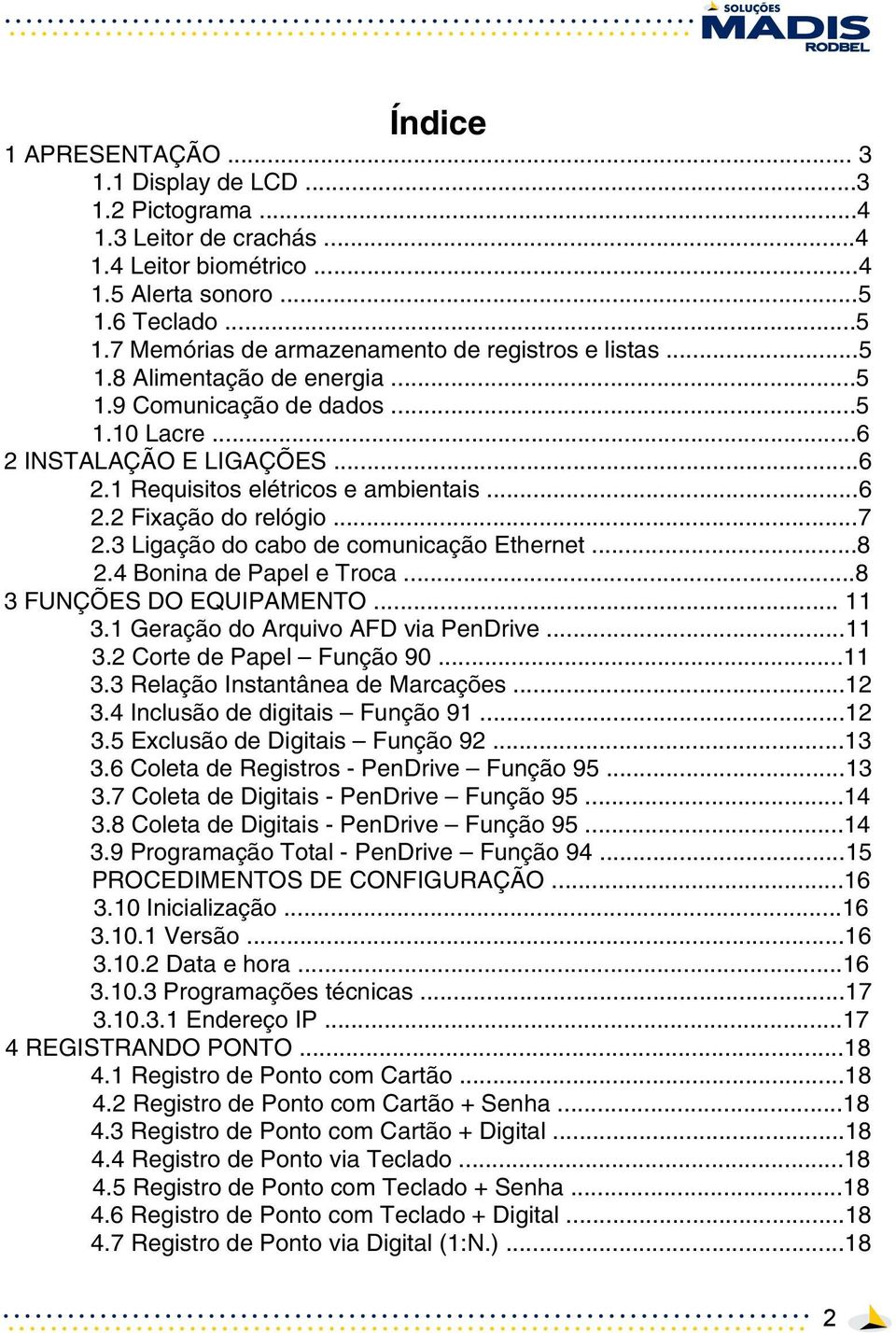 SOLUÇÕES
MADIS
RODBEL

Índice

1 APRESENTAÇÃO ... 3
1.1 Display de LCD ...3
1.2 Pictograma ...4
1.3 Leitor de crachás ...4
1.4 Leitor biométrico ...4
1.5 Alerta sonoro ...5
1.6 Teclado ...5
1.7 Memórias de armazenamento de registros e listas ...5
1.8 Alimentação de energia ...5
1.9 Comunicação de dados ...5
1.10 Lacre ...6
2 INSTALAÇÃO E LIGAÇÕES ...6
2.1 Requisitos elétricos e ambientais ...6
2.2 Fixação do relógio ...7
2.3 Ligação do cabo de comunicação Ethernet ...8
2.4 Bonina de Papel e Troca ...8
3 FUNÇÕES DO EQUIPAMENTO ... 11
3.1 Geração do Arquivo AFD via PenDrive ...11
3.2 Corte de Papel – Função 90 ...11
3.3 Relação Instantânea de Marcações ...12
3.4 Inclusão de digitais – Função 91 ...12
3.5 Exclusão de Digitais – Função 92 ...13
3.6 Coleta de Registros - PenDrive – Função 95 ...13
3.7 Coleta de Digitais - PenDrive – Função 95 ...14
3.8 Coleta de Digitais - PenDrive – Função 95 ...14
3.9 Programação Total - PenDrive – Função 94 ...15
PROCEDIMENTOS DE CONFIGURAÇÃO ...16
3.10 Inicialização ...16
3.10.1 Versão ...16
3.10.2 Data e hora ...16
3.10.3 Programações técnicas ...17
3.10.3.1 Endereço IP ...17
4 REGISTRANDO PONTO ...18
4.1 Registro de Ponto com Cartão ...18
4.2 Registro de Ponto com Cartão + Senha ...18
4.3 Registro de Ponto com Cartão + Digital ...18
4.4 Registro de Ponto via Teclado ...18
4.5 Registro de Ponto com Teclado + Senha ...18
4.6 Registro de Ponto com Teclado + Digital ...18
4.7 Registro de Ponto via Digital (1:N.) ...18

2